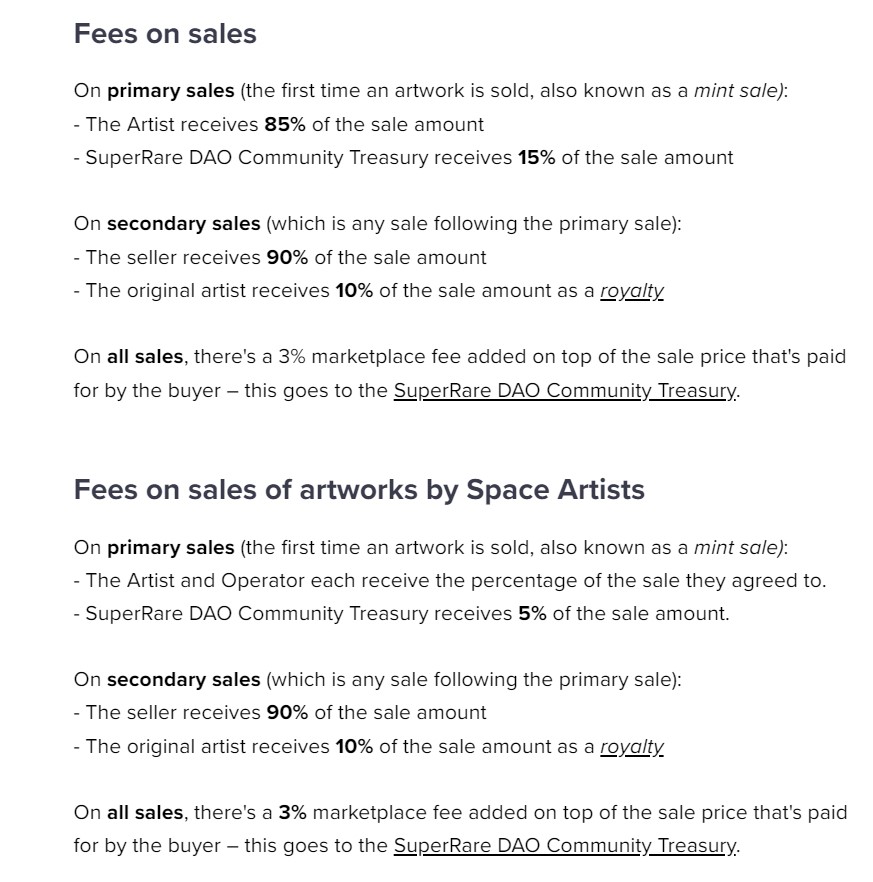 Fees on sales

On primary sales (the first time an artwork is sold, also known as a mint sale):
- The Artist receives 85% of the sale amount
- SuperRare DAO Community Treasury receives 15% of the sale amount

On secondary sales (which is any sale following the primary sale):
- The seller receives 90% of the sale amount
- The original artist receives 10% of the sale amount as a royalty

On all sales, there's a 3% marketplace fee added on top of the sale price that's paid for by the buyer – this goes to the SuperRare DAO Community Treasury.

Fees on sales of artworks by Space Artists

On primary sales (the first time an artwork is sold, also known as a mint sale):
- The Artist and Operator each receive the percentage of the sale they agreed to.
- SuperRare DAO Community Treasury receives 5% of the sale amount.

On secondary sales (which is any sale following the primary sale):
- The seller receives 90% of the sale amount
- The original artist receives 10% of the sale amount as a royalty

On all sales, there's a 3% marketplace fee added on top of the sale price that's paid for by the buyer – this goes to the SuperRare DAO Community Treasury.